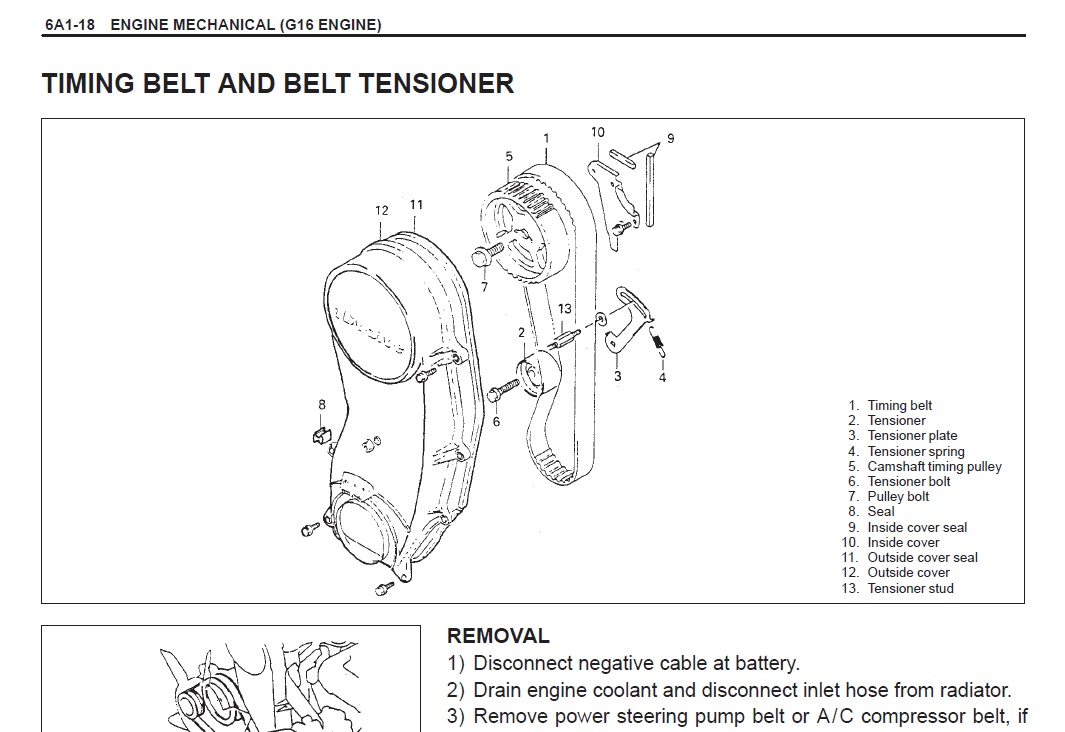 6A1-18 ENGINE MECHANICAL (G16 ENGINE)

TIMING BELT AND BELT TENSIONER

1 10 9 5 12 11 7 13 2 3 4 8 6

1. Timing belt
2. Tensioner
3. Tensioner plate
4. Tensioner spring
5. Camshaft timing pulley
6. Tensioner bolt
7. Pulley bolt
8. Seal
9. Inside cover seal
10. Inside cover
11. Outside cover seal
12. Outside cover
13. Tensioner stud

REMOVAL
1) Disconnect negative cable at battery.
2) Drain engine coolant and disconnect inlet hose from radiator.
3) Remove power steering pump belt or A/C compressor belt, if